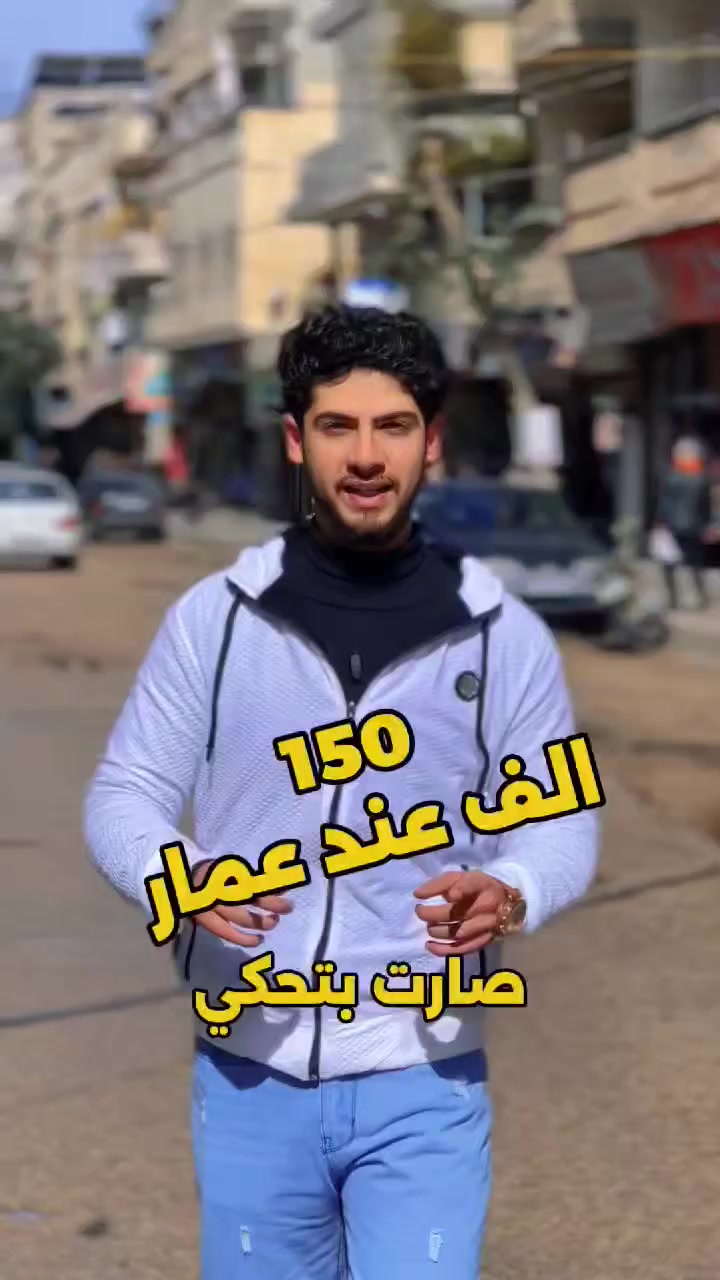 150
الف عند عمار
صارت بتحكي